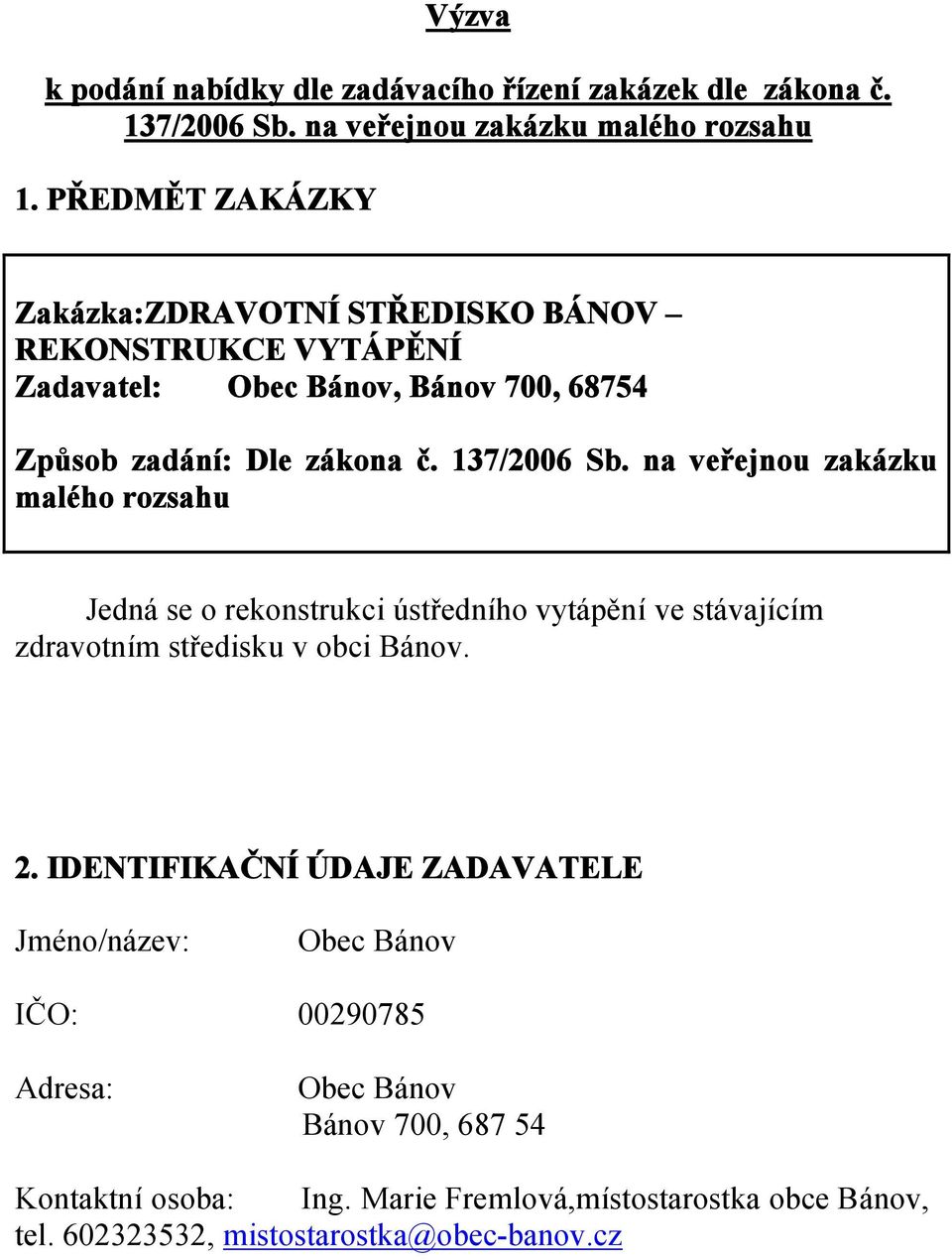 Výzva

k podání nabídky dle zadávacího řízení zakázek dle zákona č. 137/2006 Sb. na veřejnou zakázku malého rozsahu

1. PŘEDMĚT ZAKÁZKY

Zakázka:ZDRAVOTNÍ STŘEDISKO BÁNOV – REKONSTRUKCE VYTÁPĚNÍ
Zadavatel: Obec Bánov, Bánov 700, 68754

Způsob zadání: Dle zákona č. 137/2006 Sb. na veřejnou zakázku malého rozsahu

Jedná se o rekonstrukci ústředního vytápění ve stávajícím zdravotním středisku v obci Bánov.

2. IDENTIFIKAČNÍ ÚDAJE ZADAVATELE

Jméno/název: Obec Bánov

IČO: 00290785

Adresa: Obec Bánov
Bánov 700, 687 54

Kontaktní osoba: Ing. Marie Fremlová,místostarostka obce Bánov, tel. 602323532, mistostarostka@obec-banov.cz